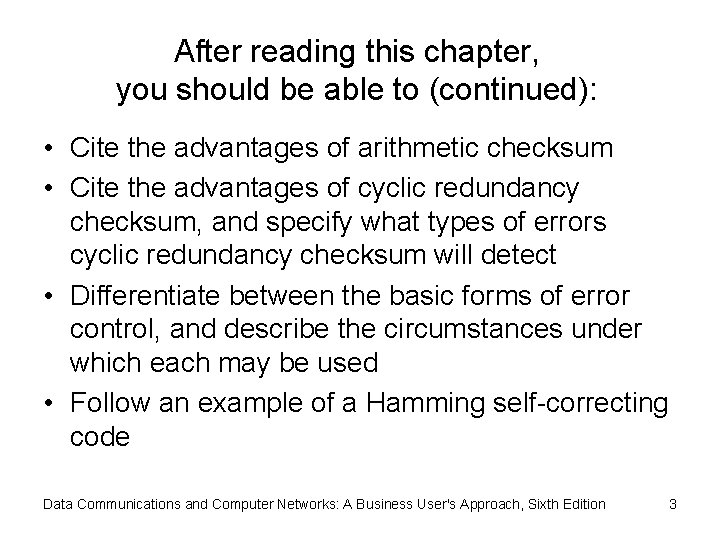 After reading this chapter, you should be able to (continued):

• Cite the advantages of arithmetic checksum
• Cite the advantages of cyclic redundancy checksum, and specify what types of errors cyclic redundancy checksum will detect
• Differentiate between the basic forms of error control, and describe the circumstances under which each may be used
• Follow an example of a Hamming self-correcting code

Data Communications and Computer Networks: A Business User's Approach, Sixth Edition 3